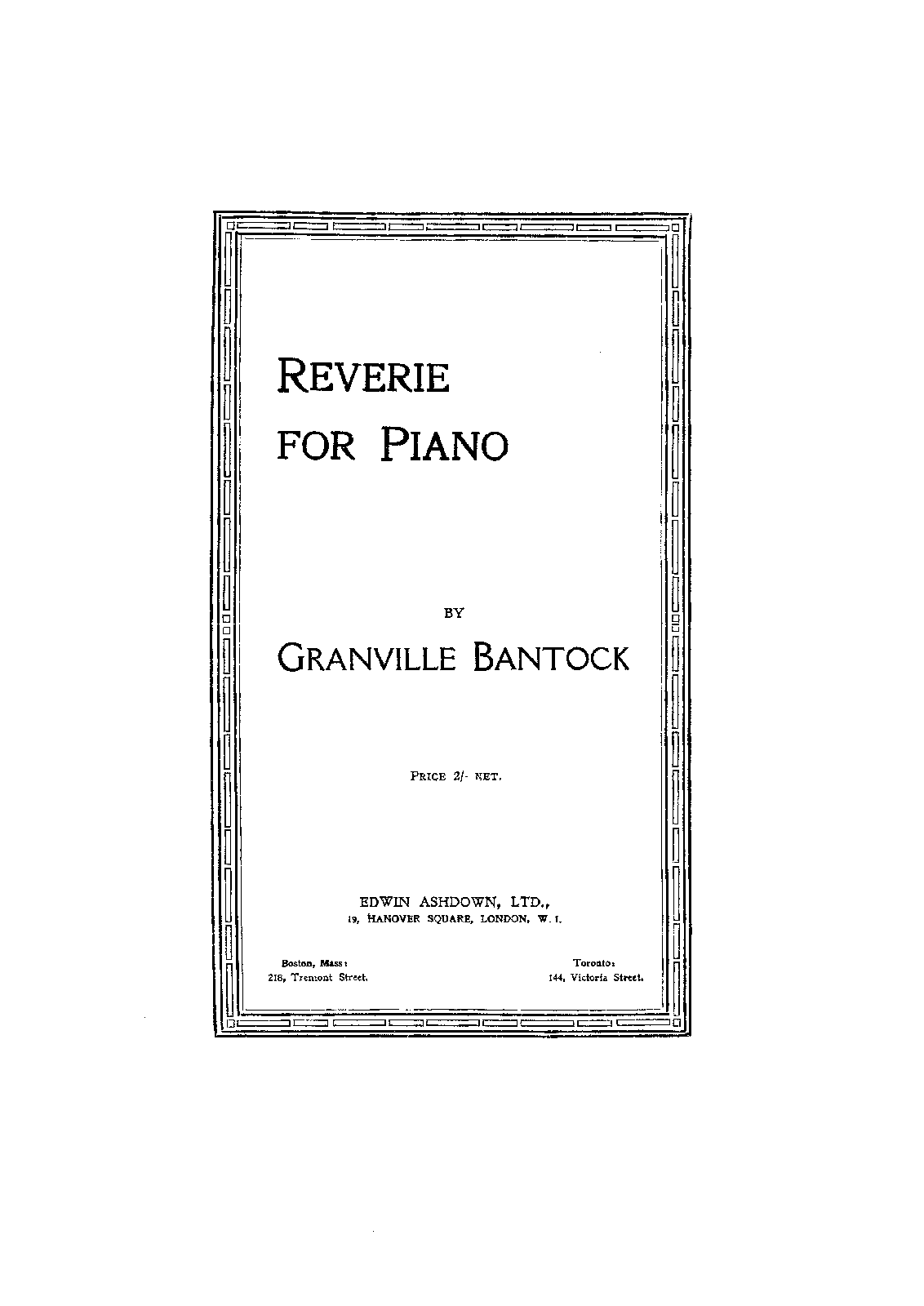 REVERIE
FOR PIANO

BY

GRANVILLE BANTOCK

PRICE 2/- NET.

EDWIN ASHDOWN, LTD.,
19, HANOVER SQUARE, LONDON, W. 1.

Boston, Mass:
218, Tremont Street.

Toronto:
144, Victoria Street.